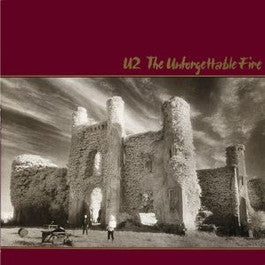 U2 The Unforgettable Fire